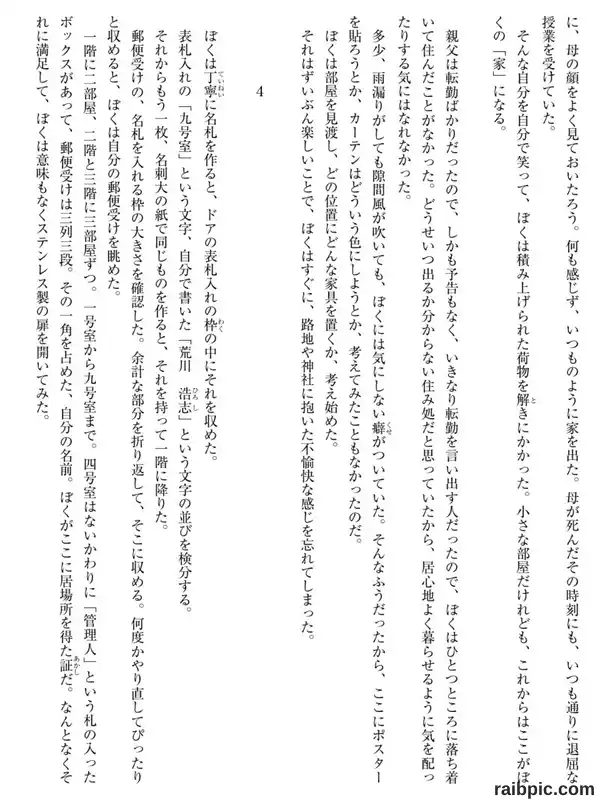 に、母の顔をよく見ておいたろう。何も感じず、いつものように家を出た。母が死んだその時刻にも、いつも通りに退屈な授業を受けていた。

そんな自分を自分で笑って、ぼくは積み上げられた荷物を解きにかかった。小さな部屋だけれども、これからはここがぼくの「家」になる。

親父は転勤ばかりだったので、しかも予告もなく、いきなり転勤を言い出す人だったので、ぼくはひとつところに落ち着いて住んだことがなかった。どうせいつ出るか分からない住み処だと思っていたから、居心地よく暮らせるように気を配ったりする気にはなれなかった。

多少、雨漏りがしても隙間風が吹いても、ぼくには気にしない癖がついていた。そんなふうだったから、ここにポスターを貼ろうとか、カーテンはどういう色にしようとか、考えてみたこともなかったのだ。

ぼくは部屋を見渡し、どの位置にどんな家具を置くか、考え始めた。

それはずいぶん楽しいことで、ぼくはすぐに、路地や神社に抱いた不愉快な感じを忘れてしまった。

4

ぼくは丁寧に名札を作ると、ドアの表札入れの枠の中にそれを収めた。

表札入れの「九号室」という文字、自分で書いた「荒川　浩志」という文字の並びを検分する。

それからもう一枚、名刺大の紙で同じものを作ると、それを持って一階に降りた。

郵便受けの、名札を入れる枠の大きさを確認した。余計な部分を折り返して、そこに収める。何度かやり直してぴったりと収めると、ぼくは自分の郵便受けを眺めた。

一階に二部屋、二階と三階に三部屋ずつ。一号室から九号室まで。四号室はないかわりに「管理人」という札の入ったボックスがあって、郵便受けは三列三段。その一角を占めた、自分の名前。ぼくがここに居場所を得た証だ。なんとなくそれに満足して、ぼくは意味もなくステンレス製の扉を開いてみた。

raibpic.com